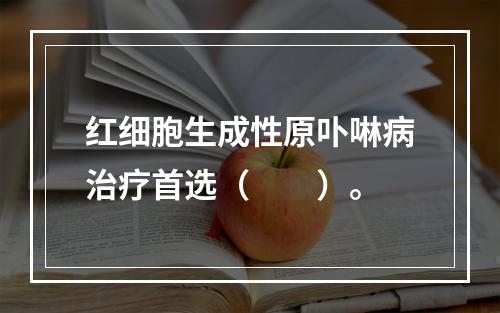 红细胞生成性原卟啉病治疗首选（　　）。